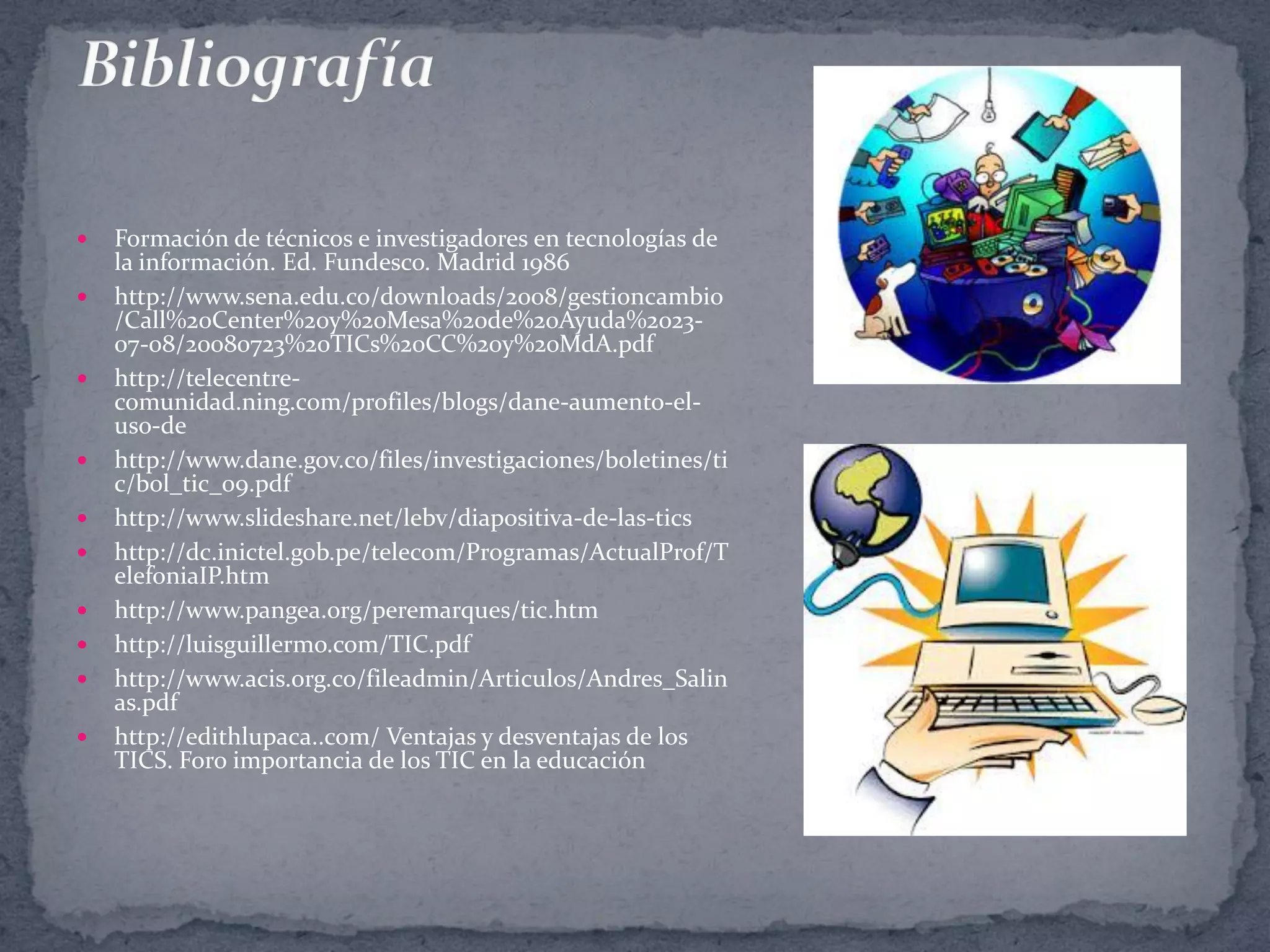 Bibliografía

• Formación de técnicos e investigadores en tecnologías de la información. Ed. Fundesco. Madrid 1986
• http://www.sena.edu.co/downloads/2008/gestioncambio/Call%20Center%20y%20Mesa%20de%20Ayuda%2023-07-08/20080723%20TICs%20CC%20y%20MdA.pdf
• http://telecentre-comunidad.ning.com/profiles/blogs/dane-aumento-el-uso-de
• http://www.dane.gov.co/files/investigaciones/boletines/tic/bol_tic_09.pdf
• http://www.slideshare.net/lebv/diapositiva-de-las-tics
• http://dc.inictel.gob.pe/telecom/Programas/ActualProf/TelefoniaIP.htm
• http://www.pangea.org/peremarques/tic.htm
• http://luisguillermo.com/TIC.pdf
• http://www.acis.org.co/fileadmin/Articulos/Andres_Salinas.pdf
• http://edithlupaca..com/ Ventajas y desventajas de los TICS. Foro importancia de los TIC en la educación